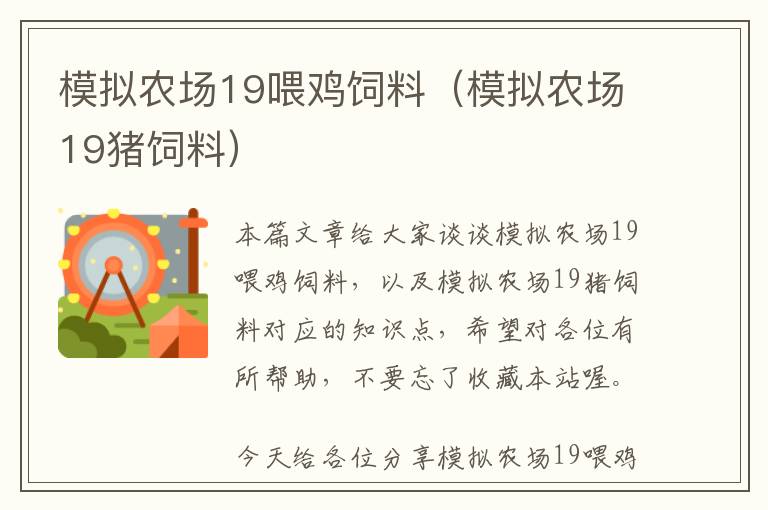 模拟农场19喂鸡饲料（模拟农场19猪饲料）

本篇文章给大家谈谈模拟农场19喂鸡饲料，以及模拟农场19猪饲料对应的知识点，希望对各位有所帮助，不要忘了收藏本站喔。

今天给各位分享模拟农场19喂鸡